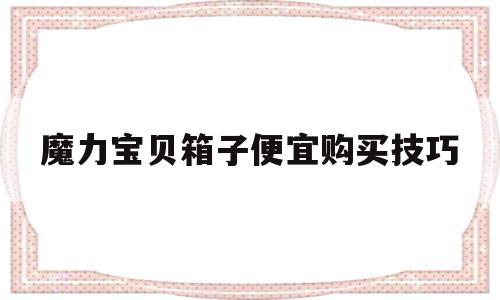 魔力宝贝箱子便宜购买技巧